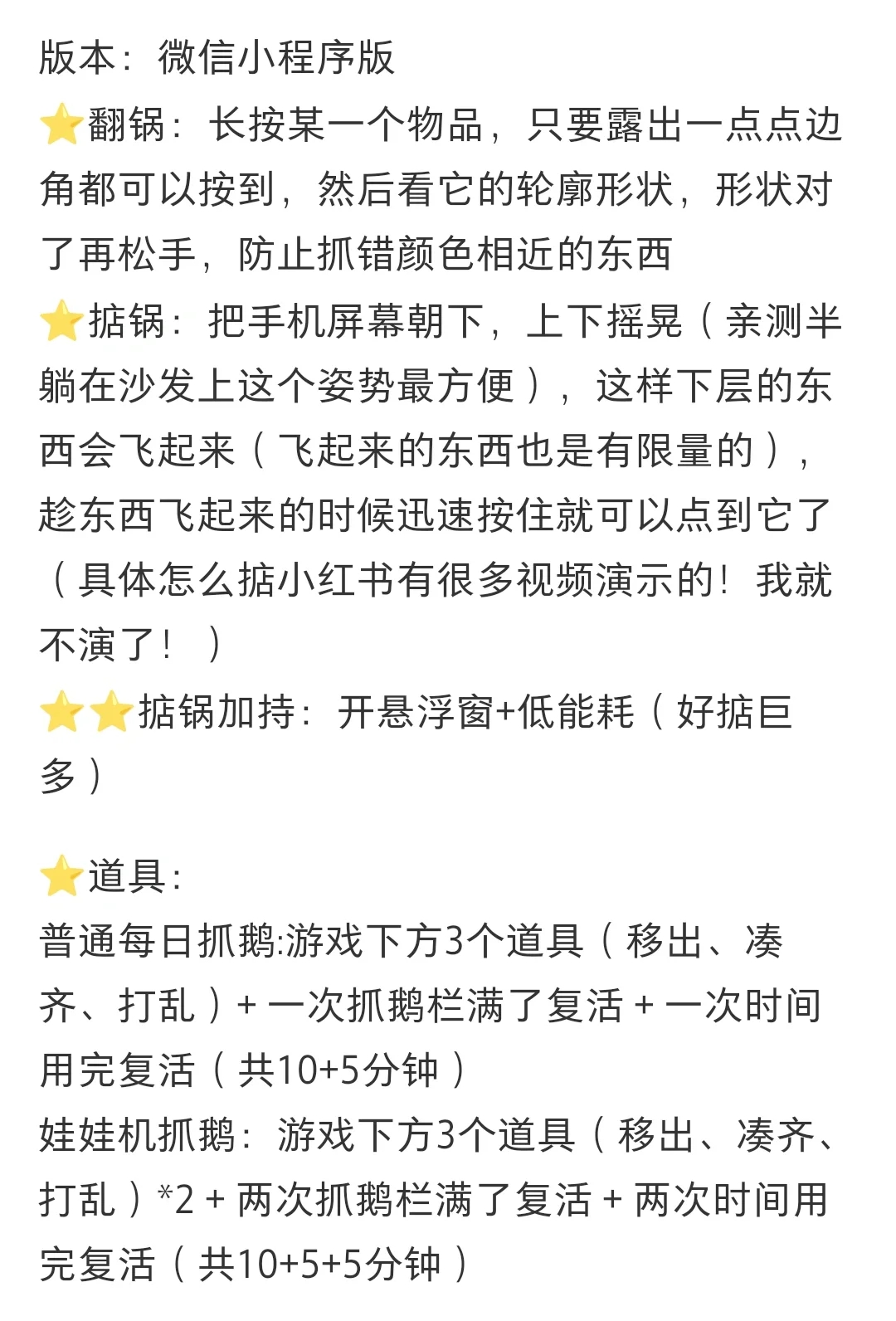 版本：微信小程序版
⭐翻锅：长按某一个物品，只要露出一点点边角都可以按到，然后看它的轮廓形状，形状对了再松手，防止抓错颜色相近的东西
⭐掂锅：把手机屏幕朝下，上下摇晃（亲测半躺在沙发上这个姿势最方便），这样下层的东西会飞起来（飞起来的东西也是有限量的），趁东西飞起来的时候迅速按住就可以点到它了（具体怎么掂小红书有很多视频演示的！我就不演了！）
⭐⭐掂锅加持：开悬浮窗+低能耗（好掂巨多）

⭐道具：
普通每日抓鹅:游戏下方3个道具（移出、凑齐、打乱）+ 一次抓鹅栏满了复活 + 一次时间用完复活（共10+5分钟）
娃娃机抓鹅：游戏下方3个道具（移出、凑齐、打乱）*2 + 两次抓鹅栏满了复活 + 两次时间用完复活（共10+5+5分钟）